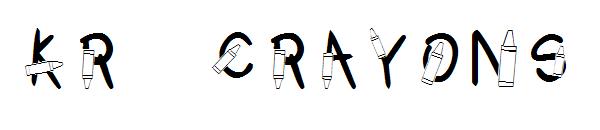 KR CRAYONS